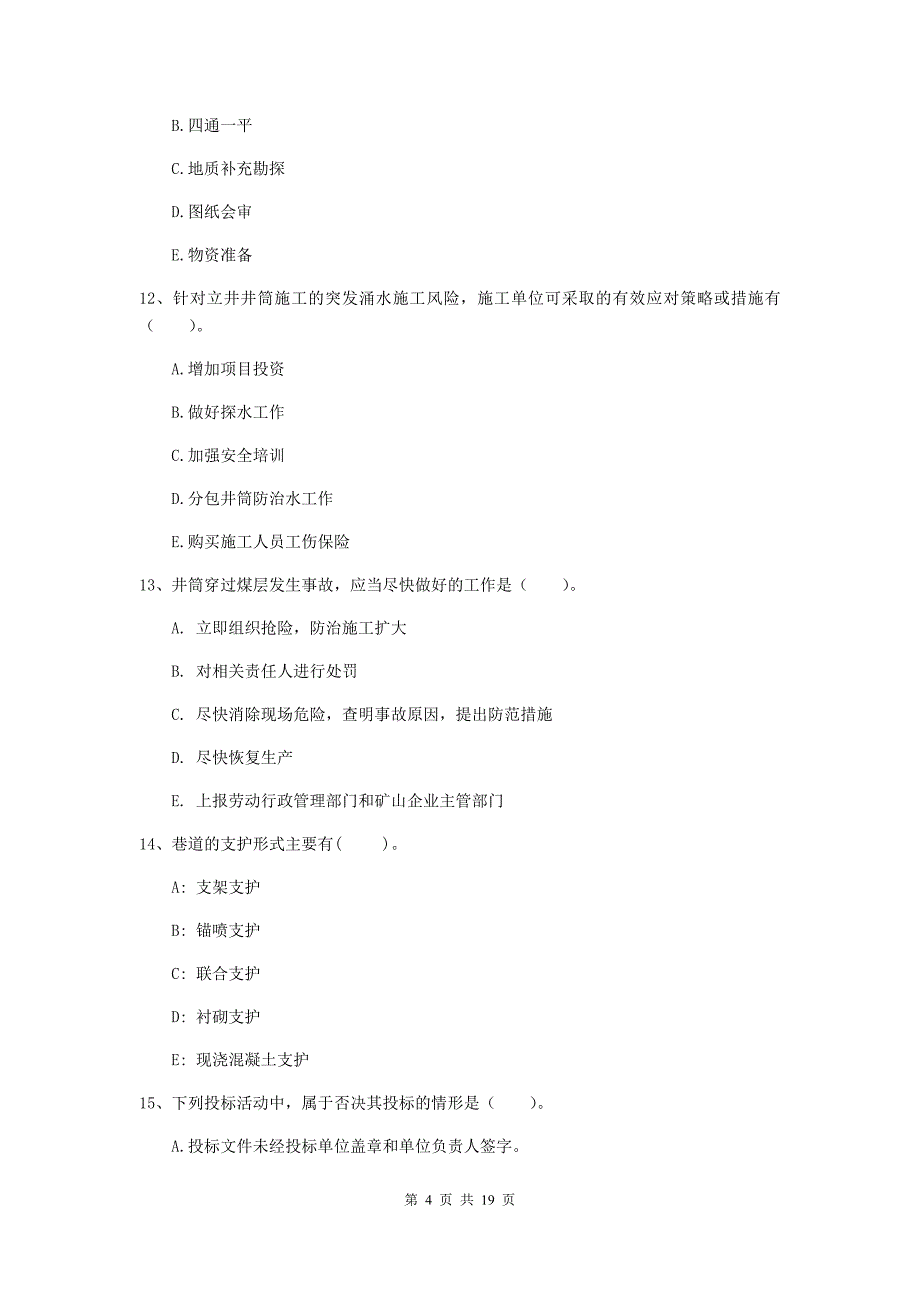 B.四通一平

C.地质补充勘探

D.图纸会审

E.物资准备

12、针对立井井筒施工的突发涌水施工风险，施工单位可采取的有效应对策略或措施有（　　）。

A.增加项目投资

B.做好探水工作

C.加强安全培训

D.分包井筒防治水工作

E.购买施工人员工伤保险

13、井筒穿过煤层发生事故，应当尽快做好的工作是（　　）。

A. 立即组织抢险，防治施工扩大

B. 对相关责任人进行处罚

C. 尽快消除现场危险，查明事故原因，提出防范措施

D. 尽快恢复生产

E. 上报劳动行政管理部门和矿山企业主管部门

14、巷道的支护形式主要有(　　)。

A: 支架支护

B: 锚喷支护

C: 联合支护

D: 衬砌支护

E: 现浇混凝土支护

15、下列投标活动中，属于否决其投标的情形是（　　）。

A.投标文件未经投标单位盖章和单位负责人签字。

第 4 页 共 19 页